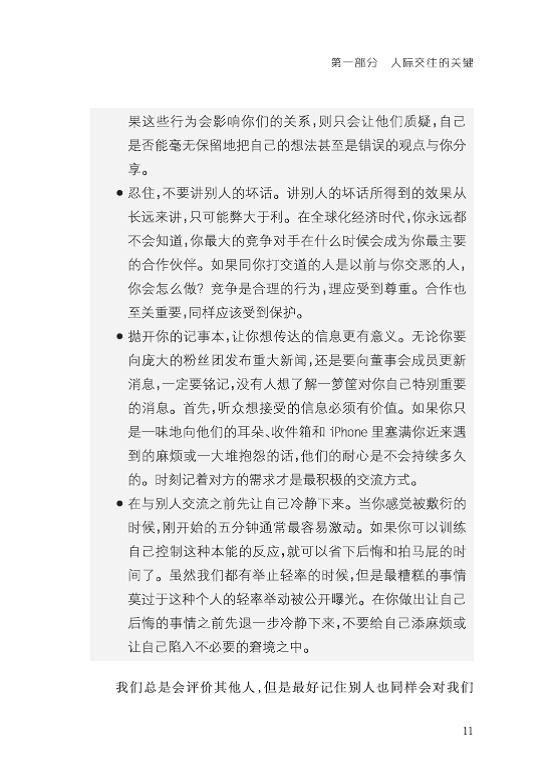 第一部分　人际交往的关键

果这些行为会影响你们的关系，则只会让他们质疑，自己是否能毫无保留地把自己的想法甚至是错误的观点与你分享。

● 忍住，不要讲别人的坏话。讲别人的坏话所得到的效果从长远来讲，只可能弊大于利。在全球化经济时代，你永远都不会知道，你最大的竞争对手在什么时候会成为你最主要的合作伙伴。如果同你打交道的人是以前与你交恶的人，你会怎么做？竞争是合理的行为，理应受到尊重。合作也至关重要，同样应该受到保护。

● 抛开你的记事本，让你想传达的信息更有意义。无论你要向庞大的粉丝团发布重大新闻，还是要向董事会成员更新消息，一定要铭记，没有人想了解一箩筐对你自己特别重要的消息。首先，听众想接受的信息必须有价值。如果你只是一味地向他们的耳朵、收件箱和 iPhone 里塞满你近来遇到的麻烦或一大堆抱怨的话，他们的耐心是不会持续多久的。时刻记着对方的需求才是最积极的交流方式。

● 在与别人交流之前先让自己冷静下来。当你感觉被敷衍的时候，刚开始的五分钟通常最容易激动。如果你可以训练自己控制这种本能的反应，就可以省下后悔和拍马屁的时间了。虽然我们都有举止轻率的时候，但是最糟糕的事情莫过于这种个人的轻率举动被公开曝光。在你做出让自己后悔的事情之前先退一步冷静下来，不要给自己添麻烦或让自己陷入不必要的窘境之中。

我们总是会评价其他人，但是最好记住别人也同样会对我们

11